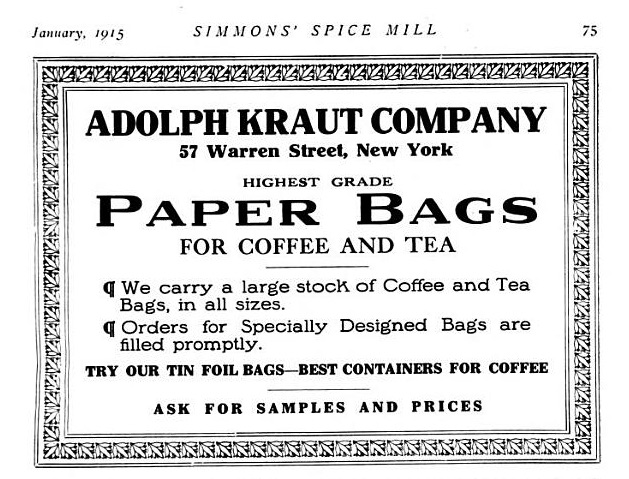 January, 1915 SIMMONS' SPICE MILL 75

ADOLPH KRAUT COMPANY
57 Warren Street, New York

HIGHEST GRADE
PAPER BAGS
FOR COFFEE AND TEA

¶ We carry a large stock of Coffee and Tea Bags, in all sizes.

¶ Orders for Specially Designed Bags are filled promptly.

TRY OUR TIN FOIL BAGS—BEST CONTAINERS FOR COFFEE

ASK FOR SAMPLES AND PRICES